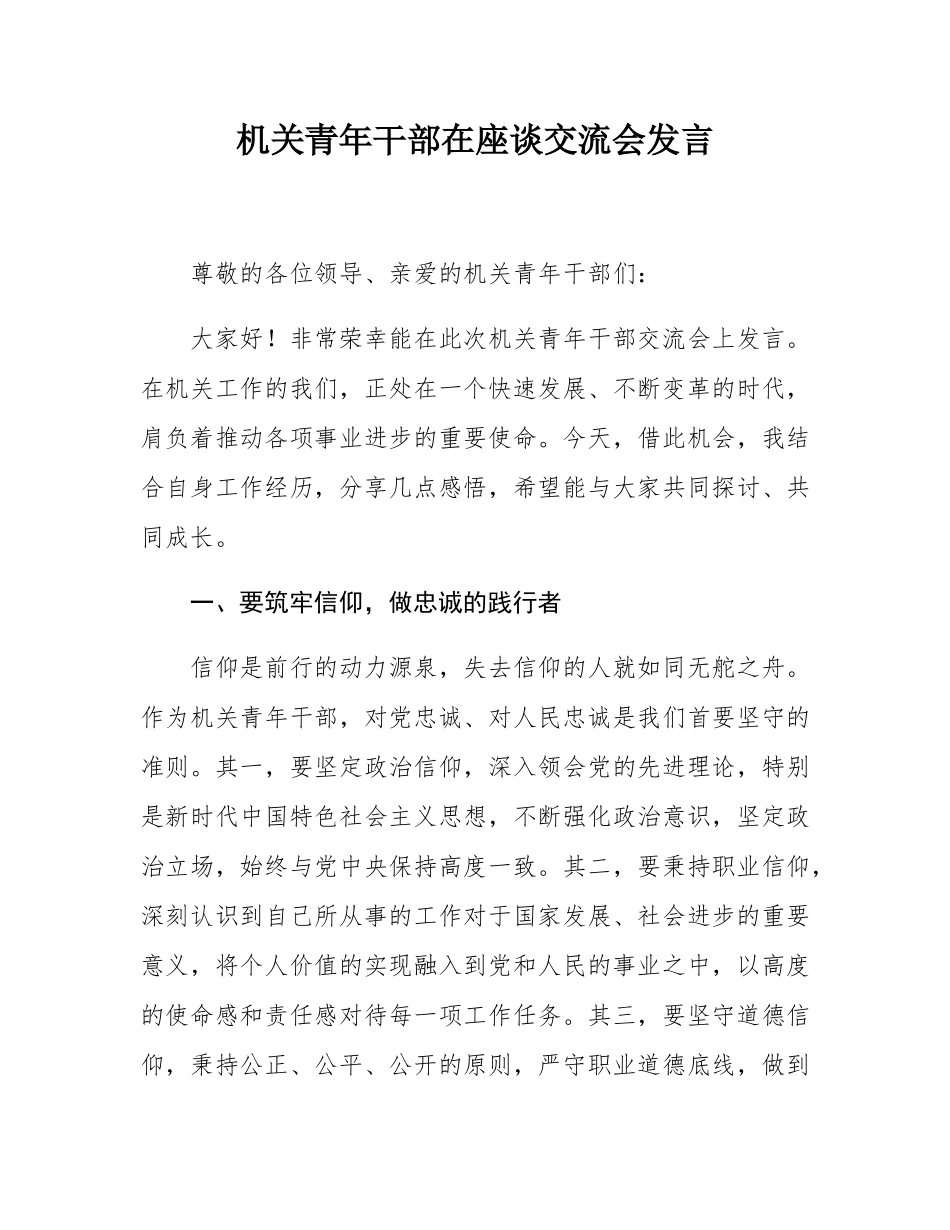 机关青年干部在座谈交流会发言

尊敬的各位领导、亲爱的机关青年干部们：

大家好！非常荣幸能在此次机关青年干部交流会上发言。在机关工作的我们，正处在一个快速发展、不断变革的时代，肩负着推动各项事业进步的重要使命。今天，借此机会，我结合自身工作经历，分享几点感悟，希望能与大家共同探讨、共同成长。

一、要筑牢信仰，做忠诚的践行者

信仰是前行的动力源泉，失去信仰的人就如同无舵之舟。作为机关青年干部，对党忠诚、对人民忠诚是我们首要坚守的准则。其一，要坚定政治信仰，深入领会党的先进理论，特别是新时代中国特色社会主义思想，不断强化政治意识，坚定政治立场，始终与党中央保持高度一致。其二，要秉持职业信仰，深刻认识到自己所从事的工作对于国家发展、社会进步的重要意义，将个人价值的实现融入到党和人民的事业之中，以高度的使命感和责任感对待每一项工作任务。其三，要坚守道德信仰，秉持公正、公平、公开的原则，严守职业道德底线，做到